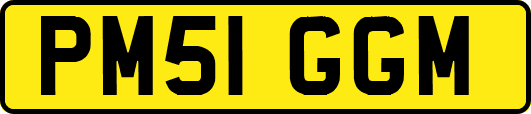 PM51 GGM